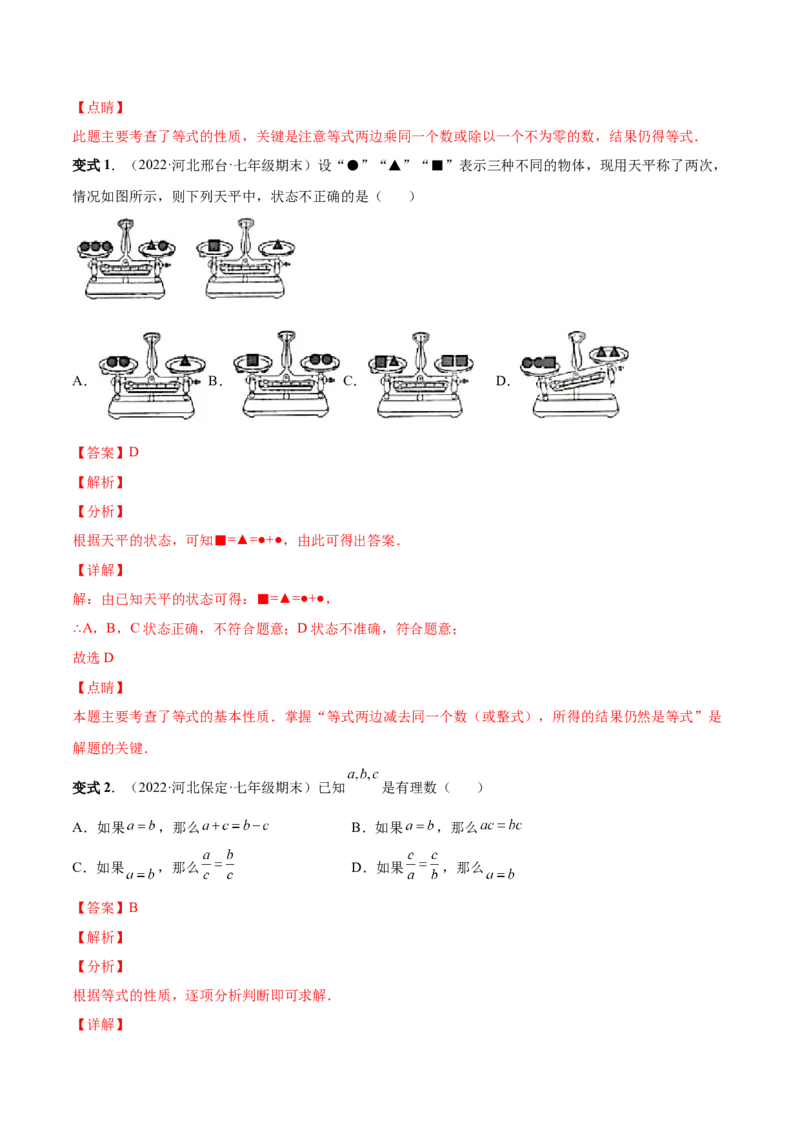 【点睛】

此题主要考查了等式的性质，关键是注意等式两边乘同一个数或除以一个不为零的数，结果仍得等式．

变式 1．（2022·河北邢台·七年级期末）设“●”“▲”“■”表示三种不同的物体，现用天平称了两次，情况如图所示，则下列天平中，状态不正确的是（　　）

A.　　B.　　C.　　D.

【答案】D

【解析】

【分析】

根据天平的状态，可知■=▲=●+●，由此可得出答案．

【详解】

解：由已知天平的状态可得：■=▲=●+●，

∴A，B，C 状态正确，不符合题意；D 状态不准确，符合题意；

故选 D

【点睛】

本题主要考查了等式的基本性质．掌握“等式两边减去同一个数（或整式），所得的结果仍然是等式”是解题的关键．

变式 2．（2022·河北保定·七年级期末）已知 $a,b,c$ 是有理数（　　）

A．如果 $a=b$，那么 $a+c=b-c$　　B．如果 $a=b$，那么 $ac=bc$

C．如果 $a=b$，那么 $\frac{a}{c}=\frac{b}{c}$　　D．如果 $\frac{c}{a}=\frac{c}{b}$，那么 $a=b$

【答案】B

【解析】

【分析】

根据等式的性质，逐项分析判断即可求解．

【详解】